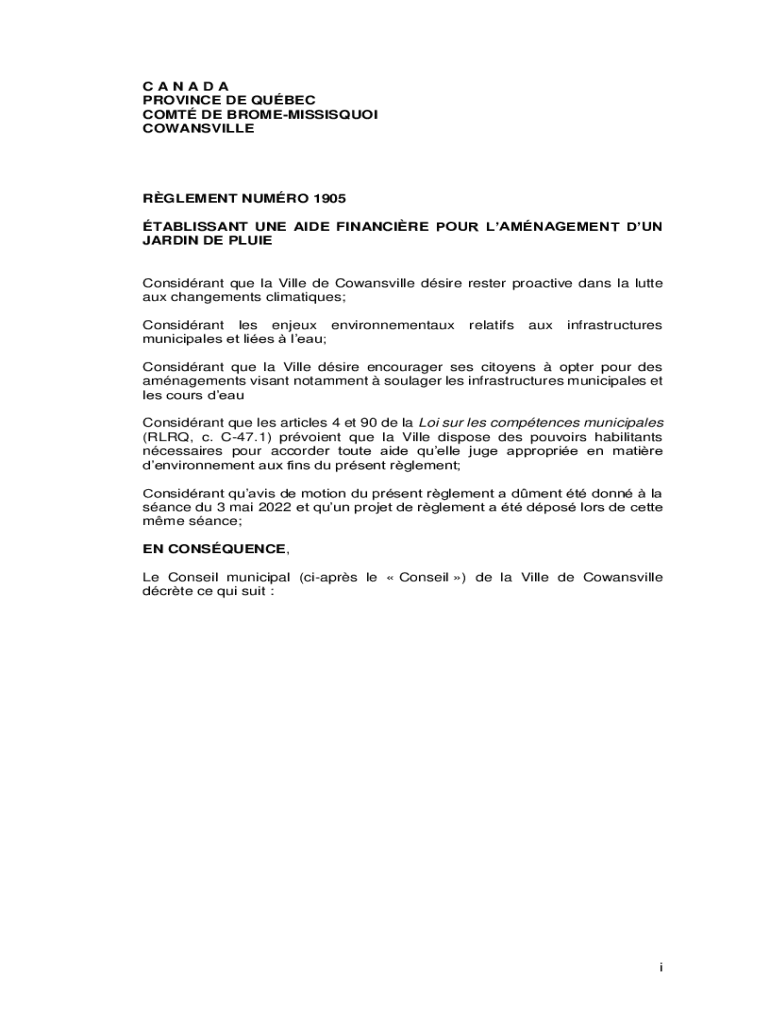 C A N A D A
PROVINCE DE QUÉBEC
COMTÉ DE BROME-MISSISQUOI
COWANSVILLE

RÈGLEMENT NUMÉRO 1905

ÉTABLISSANT UNE AIDE FINANCIÈRE POUR L'AMÉNAGEMENT D'UN JARDIN DE PLUIE

Considérant que la Ville de Cowansville désire rester proactive dans la lutte aux changements climatiques;

Considérant les enjeux environnementaux relatifs aux infrastructures municipales et liées à l'eau;

Considérant que la Ville désire encourager ses citoyens à opter pour des aménagements visant notamment à soulager les infrastructures municipales et les cours d'eau

Considérant que les articles 4 et 90 de la Loi sur les compétences municipales (RLRQ, c. C-47.1) prévoient que la Ville dispose des pouvoirs habilitants nécessaires pour accorder toute aide qu'elle juge appropriée en matière d'environnement aux fins du présent règlement;

Considérant qu'avis de motion du présent règlement a dûment été donné à la séance du 3 mai 2022 et qu'un projet de règlement a été déposé lors de cette même séance;

EN CONSÉQUENCE,

Le Conseil municipal (ci-après le « Conseil ») de la Ville de Cowansville décrète ce qui suit :

i